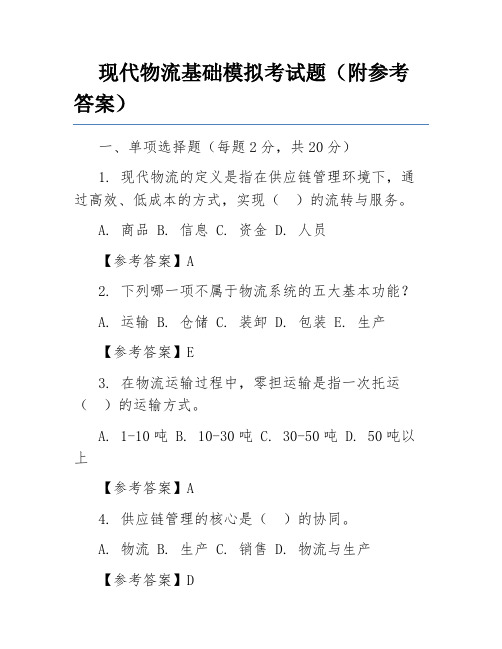 现代物流基础模拟考试题（附参考答案）

一、单项选择题（每题 2 分，共 20 分）

1. 现代物流的定义是指在供应链管理环境下，通过高效、低成本的方式，实现（　）的流转与服务。

A. 商品 B. 信息 C. 资金 D. 人员

【参考答案】A

2. 下列哪一项不属于物流系统的五大基本功能？

A. 运输 B. 仓储 C. 装卸 D. 包装 E. 生产

【参考答案】E

3. 在物流运输过程中，零担运输是指一次托运（　）的运输方式。

A. 1-10 吨 B. 10-30 吨 C. 30-50 吨 D. 50 吨以上

【参考答案】A

4. 供应链管理的核心是（　）的协同。

A. 物流 B. 生产 C. 销售 D. 物流与生产

【参考答案】D